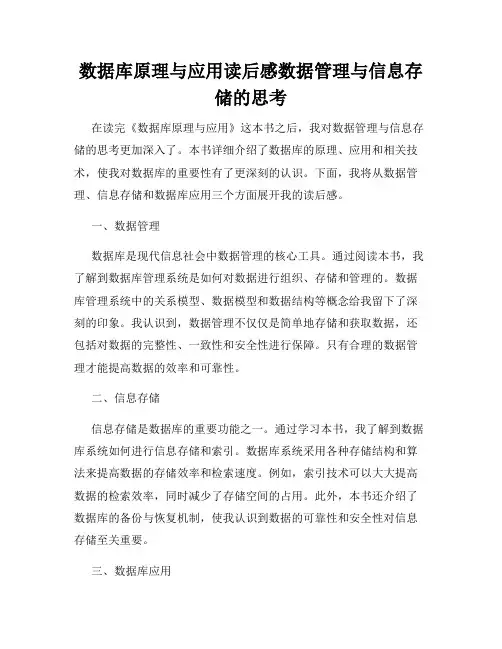 数据库原理与应用读后感数据管理与信息存储的思考

在读完《数据库原理与应用》这本书之后，我对数据管理与信息存储的思考更加深入了。本书详细介绍了数据库的原理、应用和相关技术，使我对数据库的重要性有了更深刻的认识。下面，我将从数据管理、信息存储和数据库应用三个方面展开我的读后感。

一、数据管理

数据库是现代信息社会中数据管理的核心工具。通过阅读本书，我了解到数据库管理系统是如何对数据进行组织、存储和管理的。数据库管理系统中的关系模型、数据模型和数据结构等概念给我留下了深刻的印象。我认识到，数据管理不仅仅是简单地存储和获取数据，还包括对数据的完整性、一致性和安全性进行保障。只有合理的数据管理才能提高数据的效率和可靠性。

二、信息存储

信息存储是数据库的重要功能之一。通过学习本书，我了解到数据库系统如何进行信息存储和索引。数据库系统采用各种存储结构和算法来提高数据的存储效率和检索速度。例如，索引技术可以大大提高数据的检索效率，同时减少了存储空间的占用。此外，本书还介绍了数据库的备份与恢复机制，使我认识到数据的可靠性和安全性对信息存储至关重要。

三、数据库应用